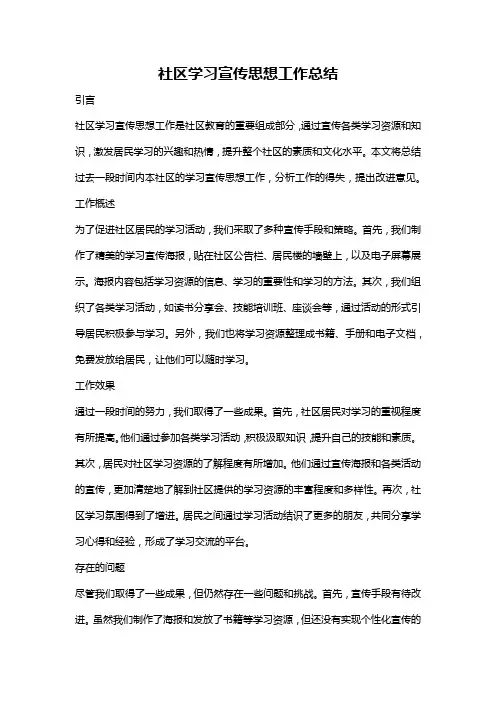 社区学习宣传思想工作总结

引言

社区学习宣传思想工作是社区教育的重要组成部分，通过宣传各类学习资源和知识，激发居民学习的兴趣和热情，提升整个社区的素质和文化水平。本文将总结过去一段时间内本社区的学习宣传思想工作，分析工作的得失，提出改进意见。

工作概述

为了促进社区居民的学习活动，我们采取了多种宣传手段和策略。首先，我们制作了精美的学习宣传海报，贴在社区公告栏、居民楼的墙壁上，以及电子屏幕展示。海报内容包括学习资源的信息、学习的重要性和学习的方法。其次，我们组织了各类学习活动，如读书分享会、技能培训班、座谈会等，通过活动的形式引导居民积极参与学习。另外，我们也将学习资源整理成书籍、手册和电子文档，免费发放给居民，让他们可以随时学习。

工作效果

通过一段时间的努力，我们取得了一些成果。首先，社区居民对学习的重视程度有所提高。他们通过参加各类学习活动，积极汲取知识，提升自己的技能和素质。其次，居民对社区学习资源的了解程度有所增加。他们通过宣传海报和各类活动的宣传，更加清楚地了解到社区提供的学习资源的丰富程度和多样性。再次，社区学习氛围得到了增进。居民之间通过学习活动结识了更多的朋友，共同分享学习心得和经验，形成了学习交流的平台。

存在的问题

尽管我们取得了一些成果，但仍然存在一些问题和挑战。首先，宣传手段有待改进。虽然我们制作了海报和发放了书籍等学习资源，但还没有实现个性化宣传的